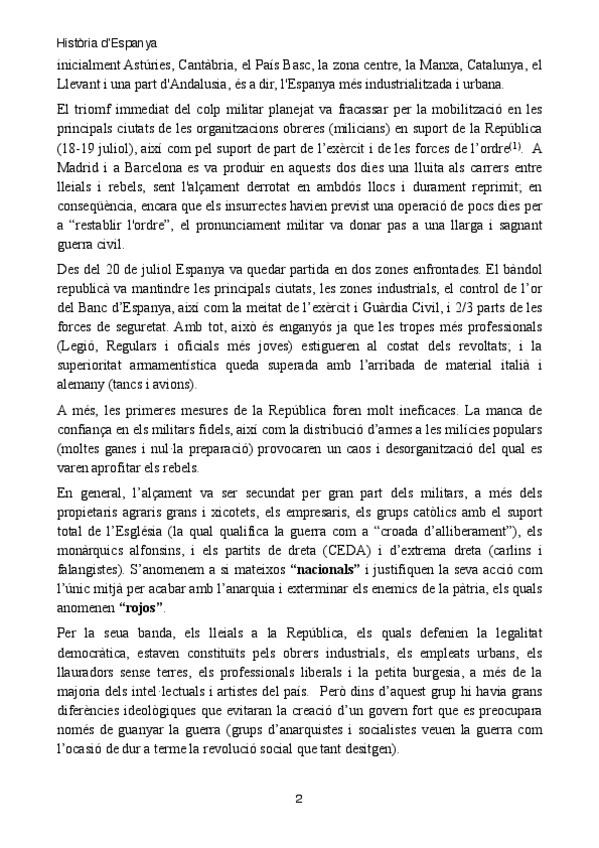 Història d'Espanya

inicialment Astúries, Cantàbria, el País Basc, la zona centre, la Manxa, Catalunya, el Llevant i una part d'Andalusia, és a dir, l'Espanya més industrialitzada i urbana.

El triomf immediat del colp militar planejat va fracassar per la mobilització en les principals ciutats de les organitzacions obreres (milicians) en suport de la República (18-19 juliol), així com pel suport de part de l'exèrcit i de les forces de l'ordre$^{(1)}$. A Madrid i a Barcelona es va produir en aquests dos dies una lluita als carrers entre lleials i rebels, sent l'alçament derrotat en ambdós llocs i durament reprimit; en conseqüència, encara que els insurrectes havien previst una operació de pocs dies per a "restablir l'ordre", el pronunciament militar va donar pas a una llarga i sagnant guerra civil.

Des del 20 de juliol Espanya va quedar partida en dos zones enfrontades. El bàndol republicà va mantindre les principals ciutats, les zones industrials, el control de l'or del Banc d'Espanya, així com la meitat de l'exèrcit i Guàrdia Civil, i 2/3 parts de les forces de seguretat. Amb tot, això és enganyós ja que les tropes més professionals (Legió, Regulars i oficials més joves) estigueren al costat dels revoltats; i la superioritat armamentística queda superada amb l'arribada de material italià i alemany (tancs i avions).

A més, les primeres mesures de la República foren molt ineficaces. La manca de confiança en els militars fidels, així com la distribució d'armes a les milícies populars (moltes ganes i nul·la preparació) provocaren un caos i desorganització del qual es varen aprofitar els rebels.

En general, l'alçament va ser secundat per gran part dels militars, a més dels propietaris agraris grans i xicotets, els empresaris, els grups catòlics amb el suport total de l'Església (la qual qualifica la guerra com a "croada d'alliberament"), els monàrquics alfonsins, i els partits de dreta (CEDA) i d'extrema dreta (carlins i falangistes). S'anomenem a si mateixos **"nacionals"** i justifiquen la seva acció com l'únic mitjà per acabar amb l'anarquia i exterminar els enemics de la pàtria, els quals anomenen **"rojos"**.

Per la seua banda, els lleials a la República, els quals defenien la legalitat democràtica, estaven constituïts pels obrers industrials, els empleats urbans, els llauradors sense terres, els professionals liberals i la petita burgesia, a més de la majoria dels intel·lectuals i artistes del país. Però dins d'aquest grup hi havia grans diferències ideològiques que evitaran la creació d'un govern fort que es preocupara només de guanyar la guerra (grups d'anarquistes i socialistes veuen la guerra com l'ocasió de dur a terme la revolució social que tant desitgen).

2